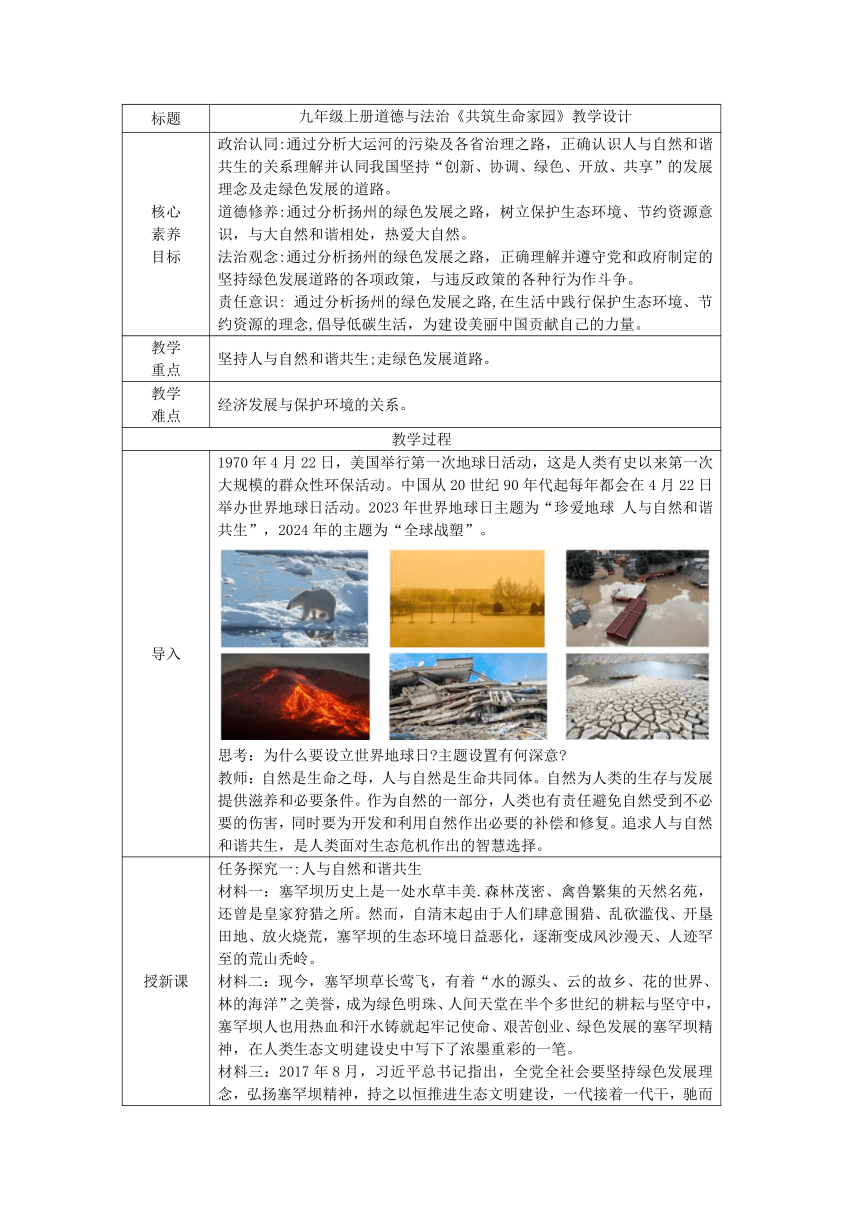 | 标题 | 九年级上册道德与法治《共筑生命家园》教学设计 |
|---|---|
| 核心素养目标 | 政治认同:通过分析大运河的污染及各省治理之路，正确认识人与自然和谐共生的关系理解并认同我国坚持“创新、协调、绿色、开放、共享”的发展理念及走绿色发展的道路。<br>道德修养:通过分析扬州的绿色发展之路，树立保护生态环境、节约资源意识，与大自然和谐相处，热爱大自然。<br>法治观念:通过分析扬州的绿色发展之路，正确理解并遵守党和政府制定的坚持绿色发展道路的各项政策，与违反政策的各种行为作斗争。<br>责任意识: 通过分析扬州的绿色发展之路,在生活中践行保护生态环境、节约资源的理念,倡导低碳生活，为建设美丽中国贡献自己的力量。 |
| 教学重点 | 坚持人与自然和谐共生;走绿色发展道路。 |
| 教学难点 | 经济发展与保护环境的关系。 |
| 教学过程 | |
| 导入 | 1970 年 4 月 22 日，美国举行第一次地球日活动，这是人类有史以来第一次大规模的群众性环保活动。中国从 20 世纪 90 年代起每年都会在 4 月 22 日举办世界地球日活动。2023 年世界地球日主题为“珍爱地球 人与自然和谐共生”，2024 年的主题为“全球战塑”。<br>思考：为什么要设立世界地球日?主题设置有何深意?<br>教师：自然是生命之母，人与自然是生命共同体。自然为人类的生存与发展提供滋养和必要条件。作为自然的一部分，人类也有责任避免自然受到不必要的伤害，同时要为开发和利用自然作出必要的补偿和修复。追求人与自然和谐共生，是人类面对生态危机作出的智慧选择。 |
| 授新课 | 任务探究一:人与自然和谐共生<br>材料一：塞罕坝历史上是一处水草丰美.森林茂密、禽兽繁集的天然名苑，还曾是皇家狩猎之所。然而，自清末起由于人们肆意围猎、乱砍滥伐、开垦田地、放火烧荒，塞罕坝的生态环境日益恶化，逐渐变成风沙漫天、人迹罕至的荒山秃岭。<br>材料二：现今，塞罕坝草长莺飞，有着“水的源头、云的故乡、花的世界、林的海洋”之美誉，成为绿色明珠、人间天堂在半个多世纪的耕耘与坚守中，塞罕坝人也用热血和汗水铸就起牢记使命、艰苦创业、绿色发展的塞罕坝精神，在人类生态文明建设史中写下了浓墨重彩的一笔。<br>材料三：2017 年 8 月，习近平总书记指出，全党全社会要坚持绿色发展理念，弘扬塞罕坝精神，持之以恒推进生态文明建设，一代接着一代干，驰而 |